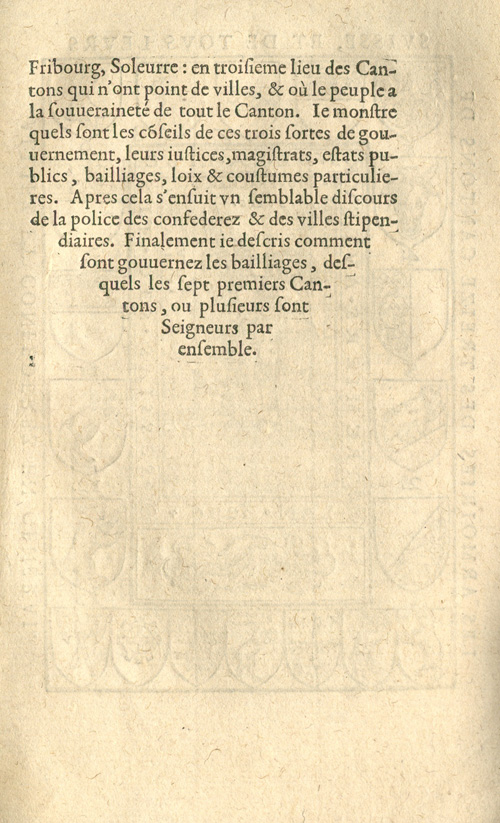 Fribourg, Soleurre : en troisieme lieu des Cantons qui n'ont point de villes, & où le peuple a la souueraineté de tout le Canton. Ie monstre quels sont les cõseils de ces trois sortes de gouuernement, leurs iustices, magistrats, estats publics, bailliages, loix & coustumes particulieres. Apres cela s'ensuit vn semblable discours de la police des confederez & des villes stipendiaires. Finalement ie descris comment sont gouuernez les bailliages, desquels les sept premiers Cantons, ou plusieurs sont Seigneurs par ensemble.